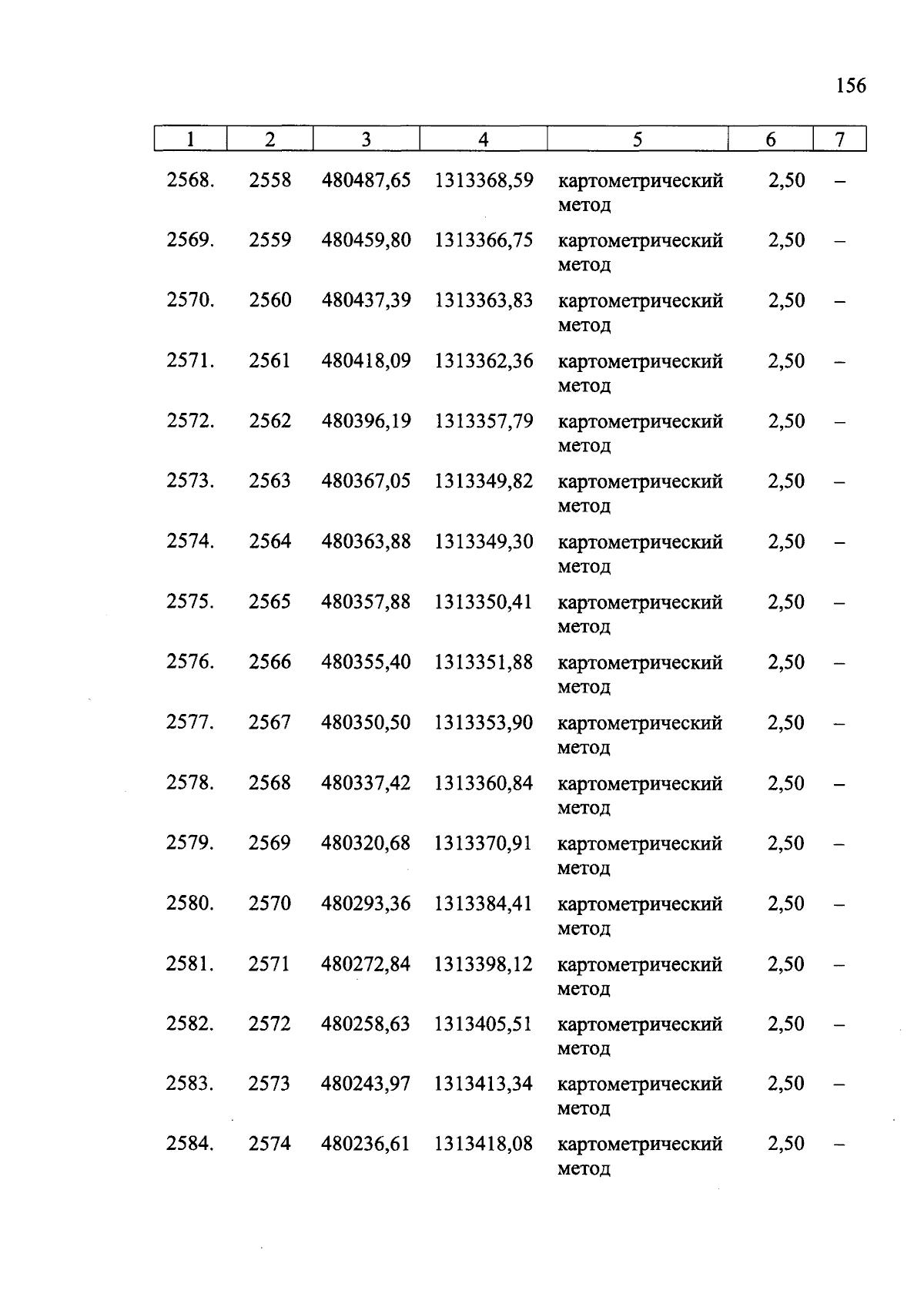 156

| 1 | 2 | 3 | 4 | 5 | 6 | 7 |
|---|---|---|---|---|---|---|
| 2568. | 2558 | 480487,65 | 1313368,59 | картометрический метод | 2,50 | – |
| 2569. | 2559 | 480459,80 | 1313366,75 | картометрический метод | 2,50 | – |
| 2570. | 2560 | 480437,39 | 1313363,83 | картометрический метод | 2,50 | – |
| 2571. | 2561 | 480418,09 | 1313362,36 | картометрический метод | 2,50 | – |
| 2572. | 2562 | 480396,19 | 1313357,79 | картометрический метод | 2,50 | – |
| 2573. | 2563 | 480367,05 | 1313349,82 | картометрический метод | 2,50 | – |
| 2574. | 2564 | 480363,88 | 1313349,30 | картометрический метод | 2,50 | – |
| 2575. | 2565 | 480357,88 | 1313350,41 | картометрический метод | 2,50 | – |
| 2576. | 2566 | 480355,40 | 1313351,88 | картометрический метод | 2,50 | – |
| 2577. | 2567 | 480350,50 | 1313353,90 | картометрический метод | 2,50 | – |
| 2578. | 2568 | 480337,42 | 1313360,84 | картометрический метод | 2,50 | – |
| 2579. | 2569 | 480320,68 | 1313370,91 | картометрический метод | 2,50 | – |
| 2580. | 2570 | 480293,36 | 1313384,41 | картометрический метод | 2,50 | – |
| 2581. | 2571 | 480272,84 | 1313398,12 | картометрический метод | 2,50 | – |
| 2582. | 2572 | 480258,63 | 1313405,51 | картометрический метод | 2,50 | – |
| 2583. | 2573 | 480243,97 | 1313413,34 | картометрический метод | 2,50 | – |
| 2584. | 2574 | 480236,61 | 1313418,08 | картометрический метод | 2,50 | – |